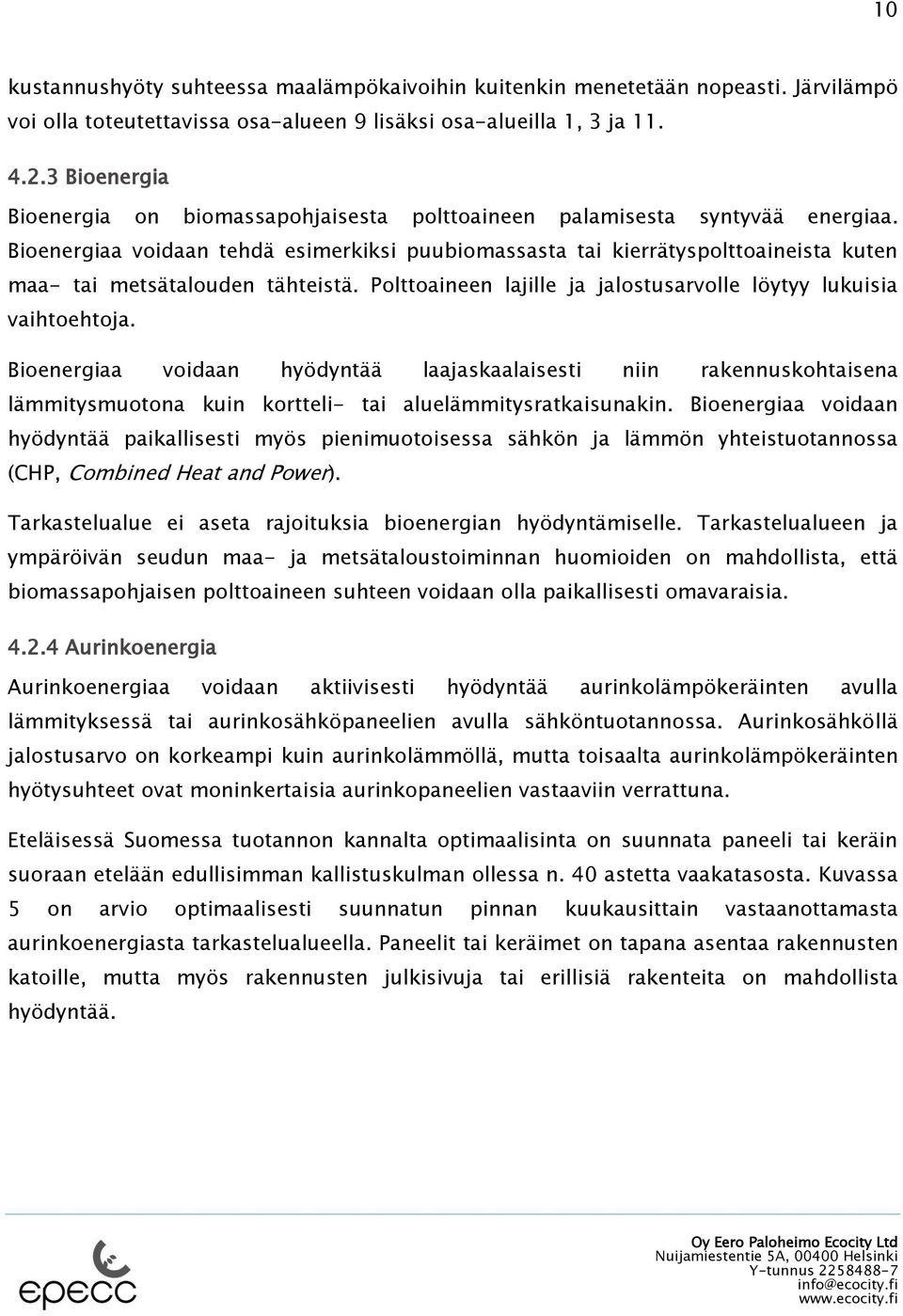 10

kustannushyöty suhteessa maalämpökaivoihin kuitenkin menetetään nopeasti. Järvilämpö voi olla toteutettavissa osa-alueen 9 lisäksi osa-alueilla 1, 3 ja 11.

4.2.3 Bioenergia

Bioenergia on biomassapohjaisesta polttoaineen palamisesta syntyvää energiaa. Bioenergiaa voidaan tehdä esimerkiksi puubiomassasta tai kierrätyspolttoaineista kuten maa- tai metsätalouden tähteistä. Polttoaineen lajille ja jalostusarvolle löytyy lukuisia vaihtoehtoja.

Bioenergiaa voidaan hyödyntää laajaskaalaisesti niin rakennuskohtaisena lämmitysmuotona kuin kortteli- tai aluelämmitysratkaisunakin. Bioenergiaa voidaan hyödyntää paikallisesti myös pienimuotoisessa sähkön ja lämmön yhteistuotannossa (CHP, Combined Heat and Power).

Tarkastelualue ei aseta rajoituksia bioenergian hyödyntämiselle. Tarkastelualueen ja ympäröivän seudun maa- ja metsätaloustoiminnan huomioiden on mahdollista, että biomassapohjaisen polttoaineen suhteen voidaan olla paikallisesti omavaraisia.

4.2.4 Aurinkoenergia

Aurinkoenergiaa voidaan aktiivisesti hyödyntää aurinkolämpökeräinten avulla lämmityksessä tai aurinkosähköpaneelien avulla sähköntuotannossa. Aurinkosähköllä jalostusarvo on korkeampi kuin aurinkolämmöllä, mutta toisaalta aurinkolämpökeräinten hyötysuhteet ovat moninkertaisia aurinkopaneelien vastaaviin verrattuna.

Eteläisessä Suomessa tuotannon kannalta optimaalisinta on suunnata paneeli tai keräin suoraan etelään edullisimman kallistuskulman ollessa n. 40 astetta vaakatasosta. Kuvassa 5 on arvio optimaalisesti suunnatun pinnan kuukausittain vastaanottamasta aurinkoenergiasta tarkastelualueella. Paneelit tai keräimet on tapana asentaa rakennusten katoille, mutta myös rakennusten julkisivuja tai erillisiä rakenteita on mahdollista hyödyntää.

epecc

Oy Eero Paloheimo Ecocity Ltd
Nuijamiestentie 5A, 00400 Helsinki
Y-tunnus 2258488-7
info@ecocity.fi
www.ecocity.fi